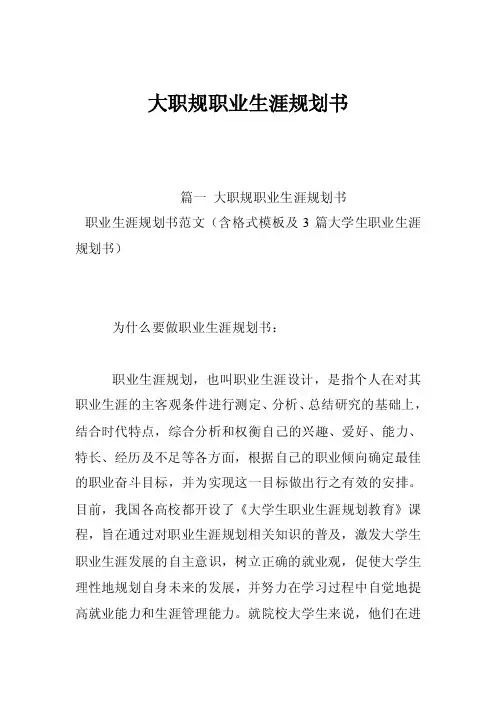 大职规职业生涯规划书

篇一 大职规职业生涯规划书

职业生涯规划书范文（含格式模板及 3 篇大学生职业生涯规划书）

为什么要做职业生涯规划书：

职业生涯规划，也叫职业生涯设计，是指个人在对其职业生涯的主客观条件进行测定、分析、总结研究的基础上，结合时代特点，综合分析和权衡自己的兴趣、爱好、能力、特长、经历及不足等各方面，根据自己的职业倾向确定最佳的职业奋斗目标，并为实现这一目标做出行之有效的安排。目前，我国各高校都开设了《大学生职业生涯规划教育》课程，旨在通过对职业生涯规划相关知识的普及，激发大学生职业生涯发展的自主意识，树立正确的就业观，促使大学生理性地规划自身未来的发展，并努力在学习过程中自觉地提高就业能力和生涯管理能力。就院校大学生来说，他们在进